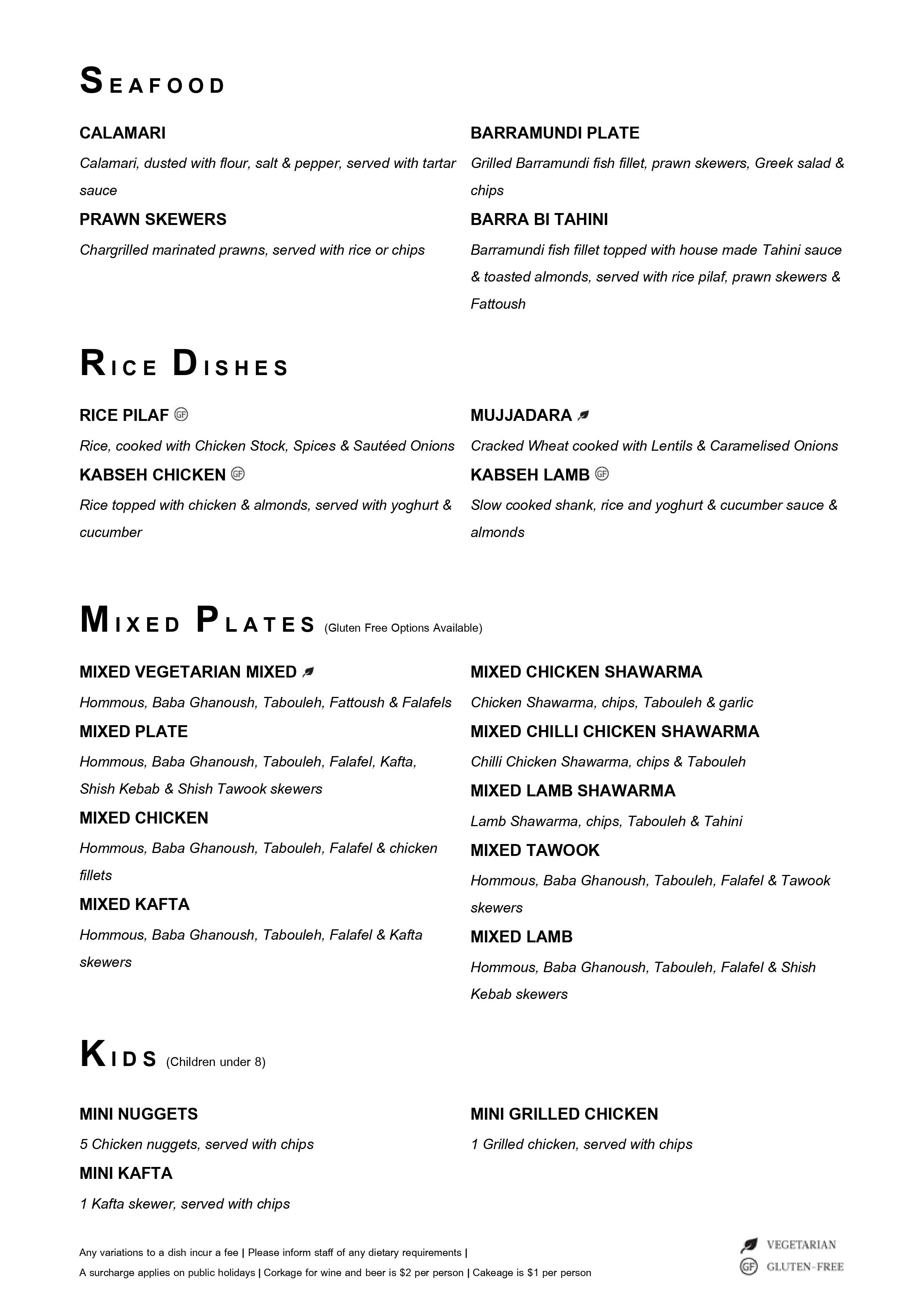 SEAFOOD

CALAMARI

Calamari, dusted with flour, salt & pepper, served with tartar sauce

PRAWN SKEWERS

Chargrilled marinated prawns, served with rice or chips

BARRAMUNDI PLATE

Grilled Barramundi fish fillet, prawn skewers, Greek salad & chips

BARRA BI TAHINI

Barramundi fish fillet topped with house made Tahini sauce & toasted almonds, served with rice pilaf, prawn skewers & Fattoush

RICE DISHES

RICE PILAF GF

Rice, cooked with Chicken Stock, Spices & Sautéed Onions

KABSEH CHICKEN GF

Rice topped with chicken & almonds, served with yoghurt & cucumber

MUJJADARA

Cracked Wheat cooked with Lentils & Caramelised Onions

KABSEH LAMB GF

Slow cooked shank, rice and yoghurt & cucumber sauce & almonds

MIXED PLATES (Gluten Free Options Available)

MIXED VEGETARIAN MIXED

Hommous, Baba Ghanoush, Tabouleh, Fattoush & Falafels

MIXED PLATE

Hommous, Baba Ghanoush, Tabouleh, Falafel, Kafta, Shish Kebab & Shish Tawook skewers

MIXED CHICKEN

Hommous, Baba Ghanoush, Tabouleh, Falafel & chicken fillets

MIXED KAFTA

Hommous, Baba Ghanoush, Tabouleh, Falafel & Kafta skewers

MIXED CHICKEN SHAWARMA

Chicken Shawarma, chips, Tabouleh & garlic

MIXED CHILLI CHICKEN SHAWARMA

Chilli Chicken Shawarma, chips & Tabouleh

MIXED LAMB SHAWARMA

Lamb Shawarma, chips, Tabouleh & Tahini

MIXED TAWOOK

Hommous, Baba Ghanoush, Tabouleh, Falafel & Tawook skewers

MIXED LAMB

Hommous, Baba Ghanoush, Tabouleh, Falafel & Shish Kebab skewers

KIDS (Children under 8)

MINI NUGGETS

5 Chicken nuggets, served with chips

MINI KAFTA

1 Kafta skewer, served with chips

MINI GRILLED CHICKEN

1 Grilled chicken, served with chips

Any variations to a dish incur a fee | Please inform staff of any dietary requirements |
A surcharge applies on public holidays | Corkage for wine and beer is $2 per person | Cakeage is $1 per person

VEGETARIAN
GF GLUTEN-FREE